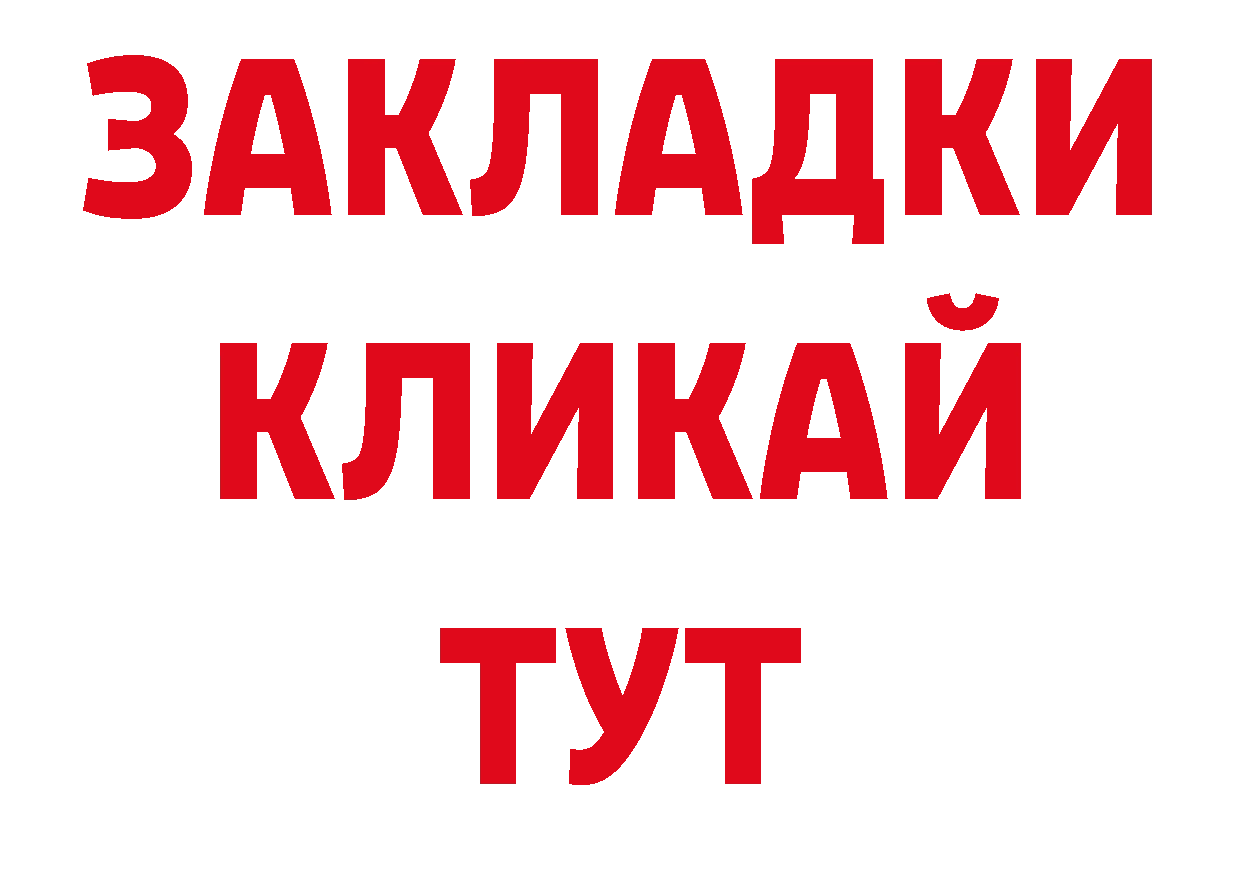 ЗАКЛАДКИ
КЛИКАЙ
ТУТ